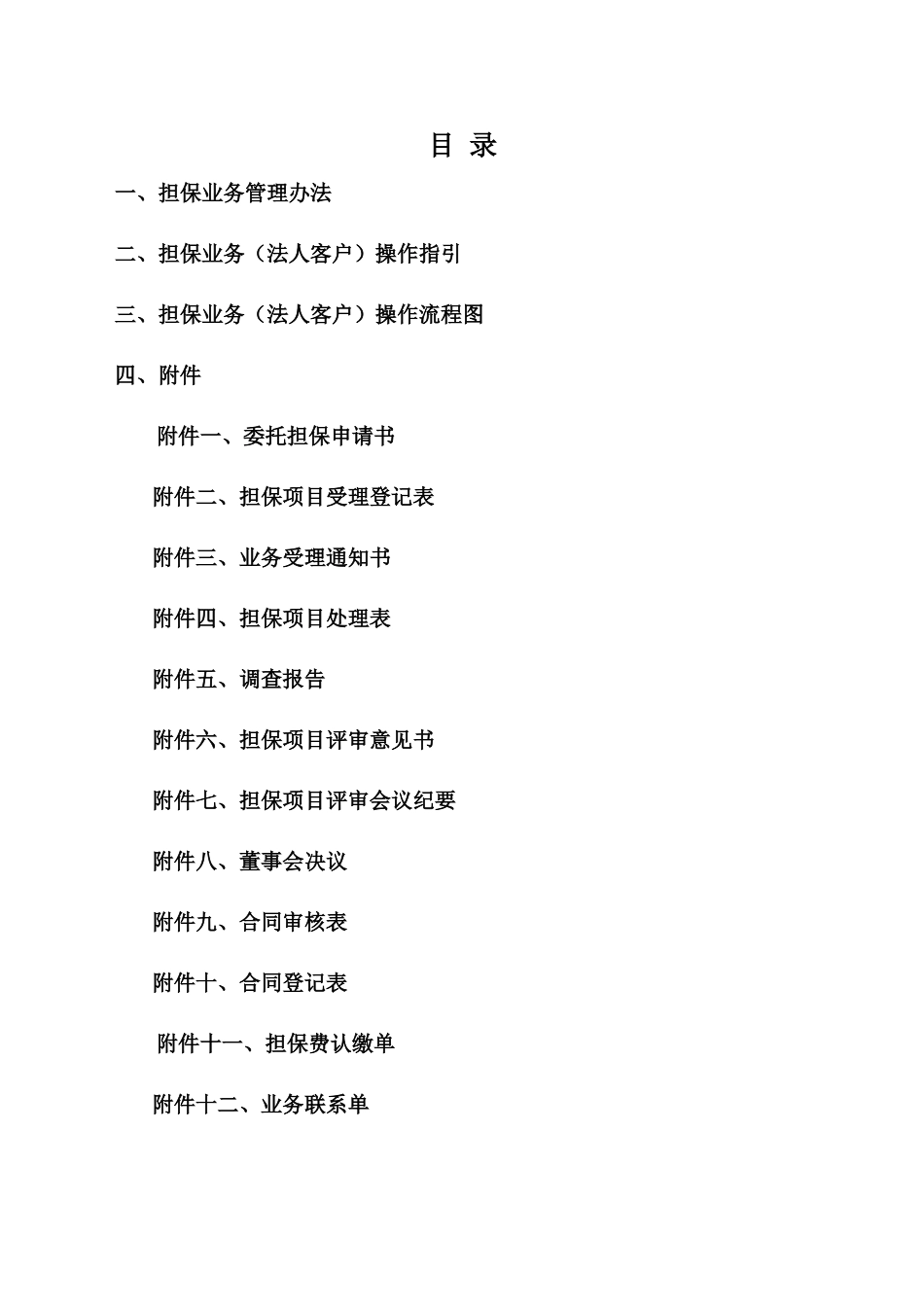 目 录

一、担保业务管理办法

二、担保业务（法人客户）操作指引

三、担保业务（法人客户）操作流程图

四、附件

附件一、委托担保申请书

附件二、担保项目受理登记表

附件三、业务受理通知书

附件四、担保项目处理表

附件五、调查报告

附件六、担保项目评审意见书

附件七、担保项目评审会议纪要

附件八、董事会决议

附件九、合同审核表

附件十、合同登记表

附件十一、担保费认缴单

附件十二、业务联系单